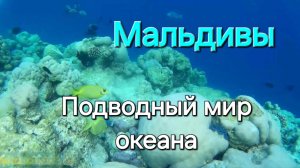 Мальдивы

Подводный мир океана